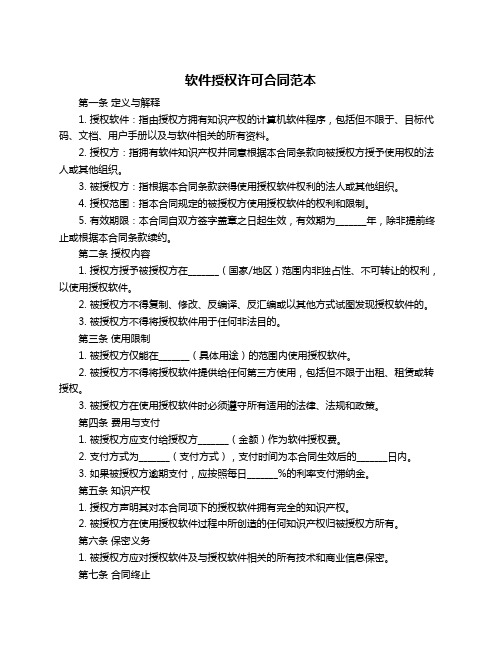 软件授权许可合同范本

第一条 定义与解释

1. 授权软件：指由授权方拥有知识产权的计算机软件程序，包括但不限于、目标代码、文档、用户手册以及与软件相关的所有资料。

2. 授权方：指拥有软件知识产权并同意根据本合同条款向被授权方授予使用权的法人或其他组织。

3. 被授权方：指根据本合同条款获得使用授权软件权利的法人或其他组织。

4. 授权范围：指本合同规定的被授权方使用授权软件的权利和限制。

5. 有效期限：本合同自双方签字盖章之日起生效，有效期为______年，除非提前终止或根据本合同条款续约。

第二条 授权内容

1. 授权方授予被授权方在______（国家/地区）范围内非独占性、不可转让的权利，以使用授权软件。

2. 被授权方不得复制、修改、反编译、反汇编或以其他方式试图发现授权软件的。

3. 被授权方不得将授权软件用于任何非法目的。

第三条 使用限制

1. 被授权方仅能在______（具体用途）的范围内使用授权软件。

2. 被授权方不得将授权软件提供给任何第三方使用，包括但不限于出租、租赁或转授权。

3. 被授权方在使用授权软件时必须遵守所有适用的法律、法规和政策。

第四条 费用与支付

1. 被授权方应支付给授权方______（金额）作为软件授权费。

2. 支付方式为______（支付方式），支付时间为本合同生效后的______日内。

3. 如果被授权方逾期支付，应按照每日______%的利率支付滞纳金。

第五条 知识产权

1. 授权方声明其对本合同项下的授权软件拥有完全的知识产权。

2. 被授权方在使用授权软件过程中所创造的任何知识产权归被授权方所有。

第六条 保密义务

1. 被授权方应对授权软件及与授权软件相关的所有技术和商业信息保密。

第七条 合同终止